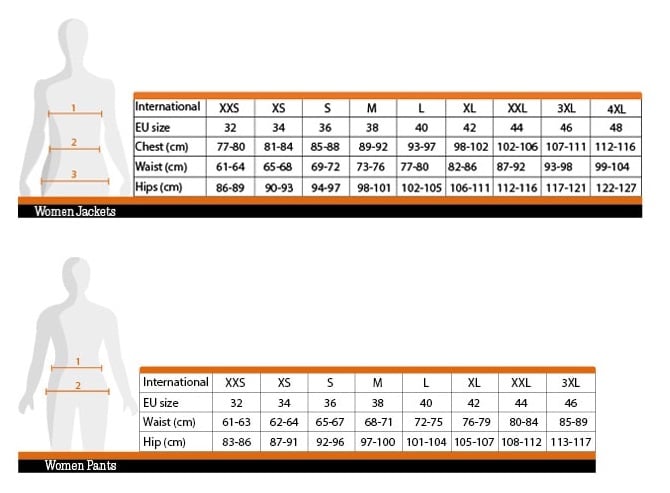 1
2
3

| International | XXS | XS | S | M | L | XL | XXL | 3XL | 4XL |
|---|---|---|---|---|---|---|---|---|---|
| EU size | 32 | 34 | 36 | 38 | 40 | 42 | 44 | 46 | 48 |
| Chest (cm) | 77-80 | 81-84 | 85-88 | 89-92 | 93-97 | 98-102 | 102-106 | 107-111 | 112-116 |
| Waist (cm) | 61-64 | 65-68 | 69-72 | 73-76 | 77-80 | 82-86 | 87-92 | 93-98 | 99-104 |
| Hips (cm) | 86-89 | 90-93 | 94-97 | 98-101 | 102-105 | 106-111 | 112-116 | 117-121 | 122-127 |

Women Jackets

1
2

| International | XXS | XS | S | M | L | XL | XXL | 3XL |
|---|---|---|---|---|---|---|---|---|
| EU size | 32 | 34 | 36 | 38 | 40 | 42 | 44 | 46 |
| Waist (cm) | 61-63 | 62-64 | 65-67 | 68-71 | 72-75 | 76-79 | 80-84 | 85-89 |
| Hip (cm) | 83-86 | 87-91 | 92-96 | 97-100 | 101-104 | 105-107 | 108-112 | 113-117 |

Women Pants